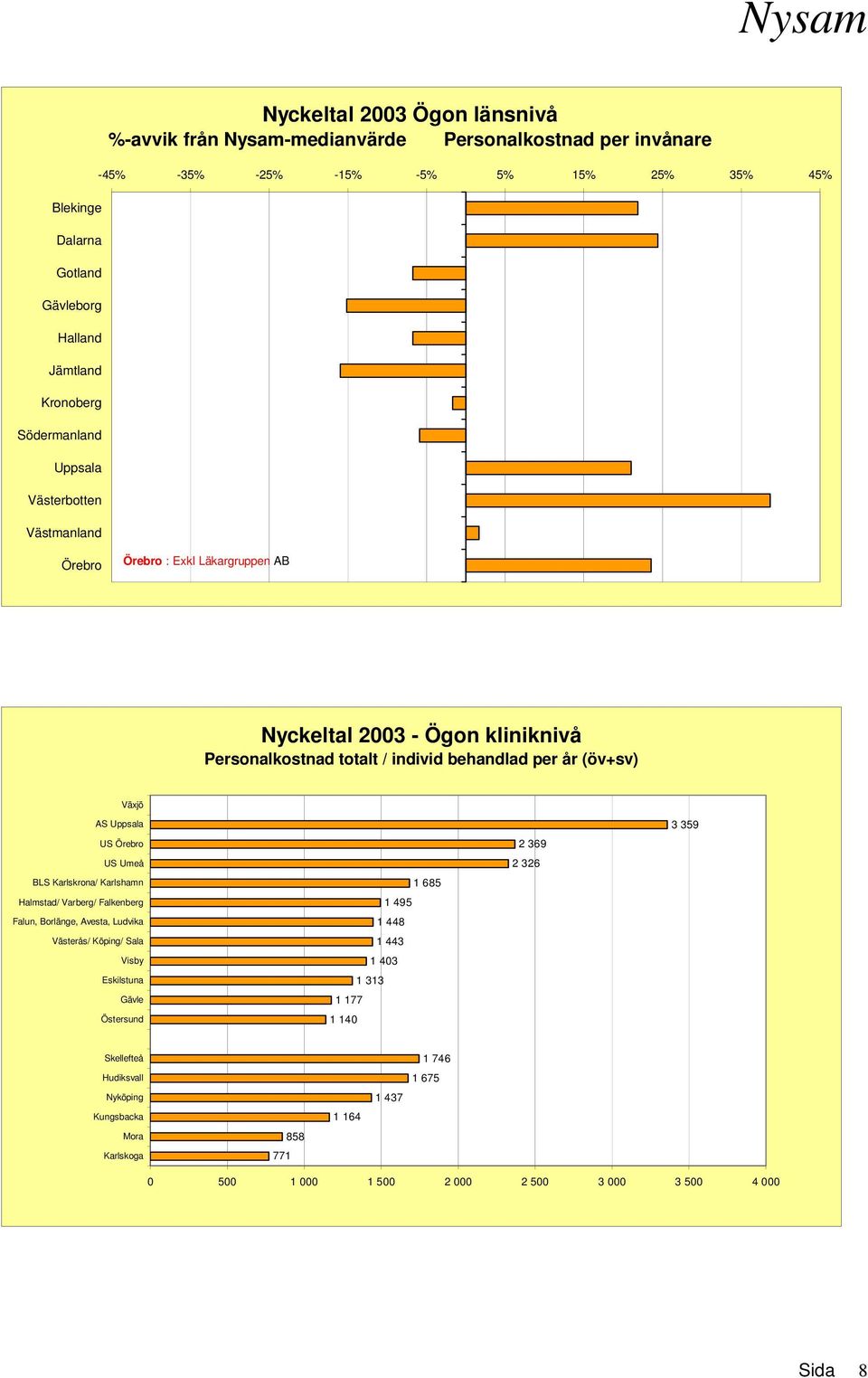 Nysam

Nyckeltal 2003 Ögon länsnivå
%-avvik från Nysam-medianvärde Personalkostnad per invånare

-45% -35% -25% -15% -5% 5% 15% 25% 35% 45%

Blekinge
Dalarna
Gotland
Gävleborg
Halland
Jämtland
Kronoberg
Södermanland
Uppsala
Västerbotten
Västmanland
Örebro

Örebro : Exkl Läkargruppen AB

Nyckeltal 2003 - Ögon kliniknivå
Personalkostnad totalt / individ behandlad per år (öv+sv)

Växjö
AS Uppsala 3 359
US Örebro 2 369
US Umeå 2 326
BLS Karlskrona/ Karlshamn 1 685
Halmstad/ Varberg/ Falkenberg 1 495
Falun, Borlänge, Avesta, Ludvika 1 448
Västerås/ Köping/ Sala 1 443
Visby 1 403
Eskilstuna 1 313
Gävle 1 177
Östersund 1 140

Skellefteå 1 746
Hudiksvall 1 675
Nyköping 1 437
Kungsbacka 1 164
Mora 858
Karlskoga 771

0 500 1 000 1 500 2 000 2 500 3 000 3 500 4 000

Sida 8